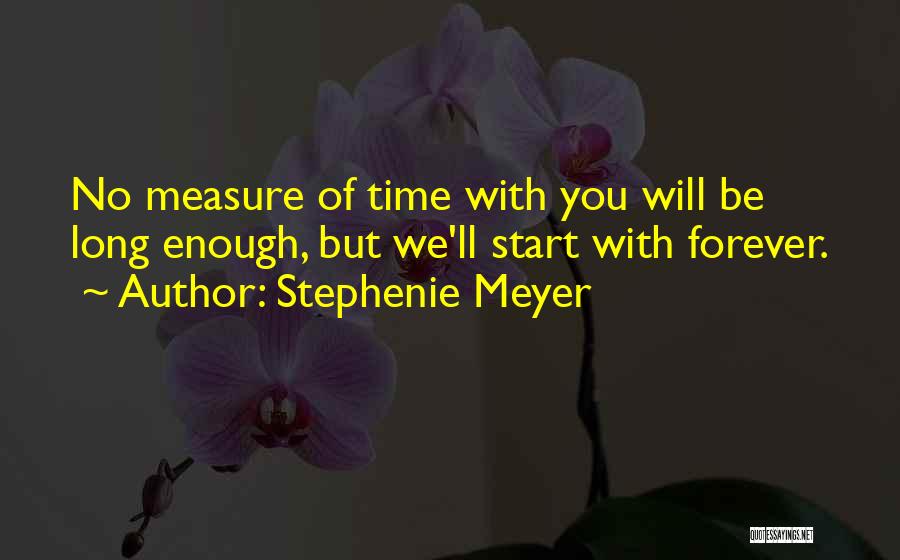 No measure of time with you will be long enough, but we'll start with forever.
~ Author: Stephenie Meyer

QUOTESSAYINGS.NET